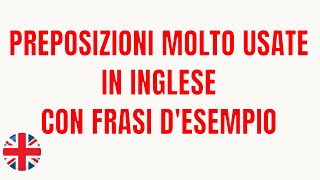 PREPOSIZIONI MOLTO USATE
IN INGLESE
CON FRASI D'ESEMPIO